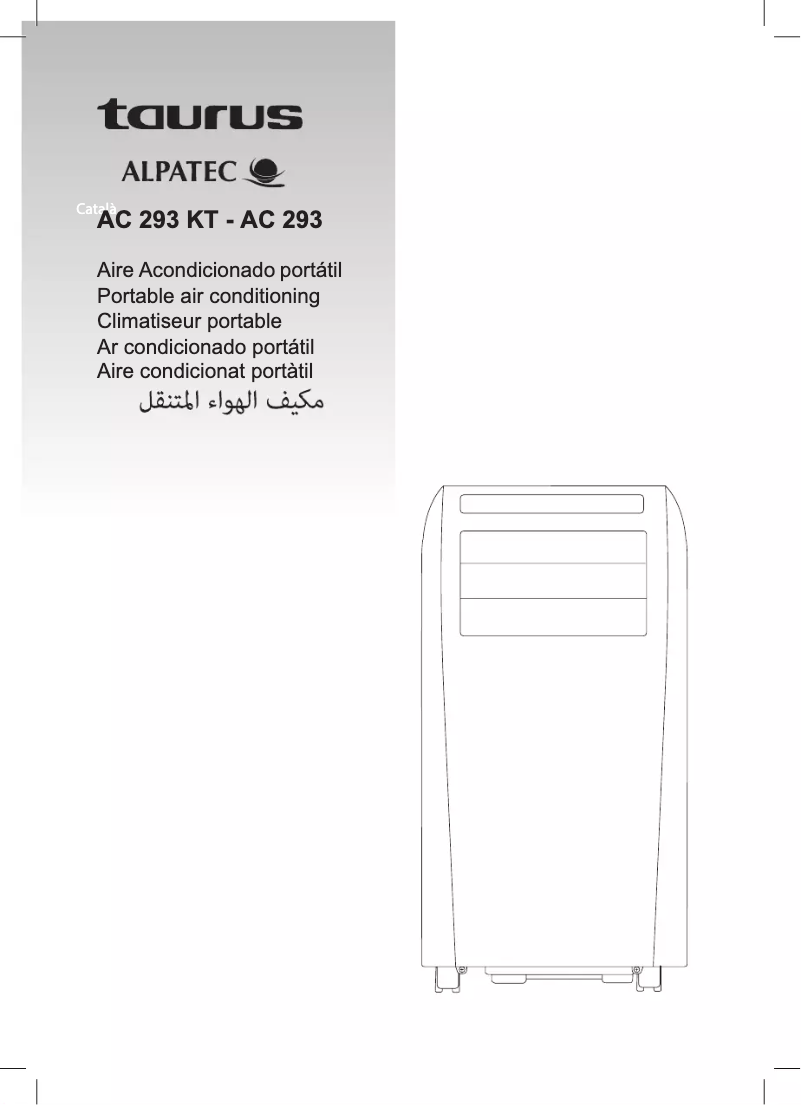 taurus

ALPATEC

Català

AC 293 KT - AC 293

Aire Acondicionado portátil
Portable air conditioning
Climatiseur portable
Ar condicionado portátil
Aire condicionat portàtil
مكيف الهواء المتنقل